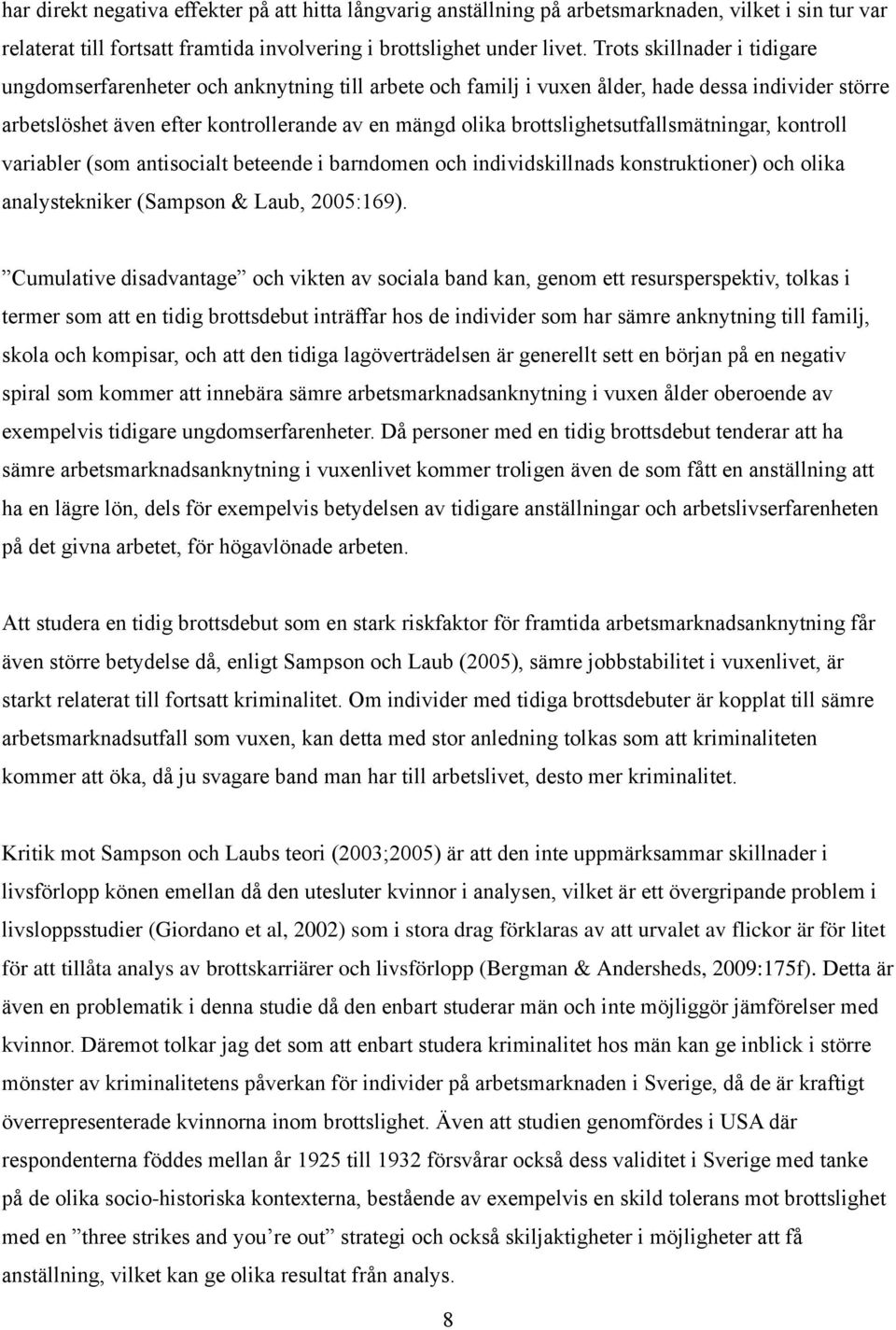 har direkt negativa effekter på att hitta långvarig anställning på arbetsmarknaden, vilket i sin tur var relaterat till fortsatt framtida involvering i brottslighet under livet. Trots skillnader i tidigare ungdomserfarenheter och anknytning till arbete och familj i vuxen ålder, hade dessa individer större arbetslöshet även efter kontrollerande av en mängd olika brottslighetsutfallsmätningar, kontroll variabler (som antisocialt beteende i barndomen och individskillnads konstruktioner) och olika analystekniker (Sampson & Laub, 2005:169).

”Cumulative disadvantage” och vikten av sociala band kan, genom ett resursperspektiv, tolkas i termer som att en tidig brottsdebut inträffar hos de individer som har sämre anknytning till familj, skola och kompisar, och att den tidiga lagöverträdelsen är generellt sett en början på en negativ spiral som kommer att innebära sämre arbetsmarknadsanknytning i vuxen ålder oberoende av exempelvis tidigare ungdomserfarenheter. Då personer med en tidig brottsdebut tenderar att ha sämre arbetsmarknadsanknytning i vuxenlivet kommer troligen även de som fått en anställning att ha en lägre lön, dels för exempelvis betydelsen av tidigare anställningar och arbetslivserfarenheten på det givna arbetet, för högavlönade arbeten.

Att studera en tidig brottsdebut som en stark riskfaktor för framtida arbetsmarknadsanknytning får även större betydelse då, enligt Sampson och Laub (2005), sämre jobbstabilitet i vuxenlivet, är starkt relaterat till fortsatt kriminalitet. Om individer med tidiga brottsdebuter är kopplat till sämre arbetsmarknadsutfall som vuxen, kan detta med stor anledning tolkas som att kriminaliteten kommer att öka, då ju svagare band man har till arbetslivet, desto mer kriminalitet.

Kritik mot Sampson och Laubs teori (2003;2005) är att den inte uppmärksammar skillnader i livsförlopp könen emellan då den utesluter kvinnor i analysen, vilket är ett övergripande problem i livsloppsstudier (Giordano et al, 2002) som i stora drag förklaras av att urvalet av flickor är för litet för att tillåta analys av brottskarriärer och livsförlopp (Bergman & Andersheds, 2009:175f). Detta är även en problematik i denna studie då den enbart studerar män och inte möjliggör jämförelser med kvinnor. Däremot tolkar jag det som att enbart studera kriminalitet hos män kan ge inblick i större mönster av kriminalitetens påverkan för individer på arbetsmarknaden i Sverige, då de är kraftigt överrepresenterade kvinnorna inom brottslighet. Även att studien genomfördes i USA där respondenterna föddes mellan år 1925 till 1932 försvårar också dess validitet i Sverige med tanke på de olika socio-historiska kontexterna, bestående av exempelvis en skild tolerans mot brottslighet med en ”three strikes and you’re out” strategi och också skiljaktigheter i möjligheter att få anställning, vilket kan ge olika resultat från analys.

8